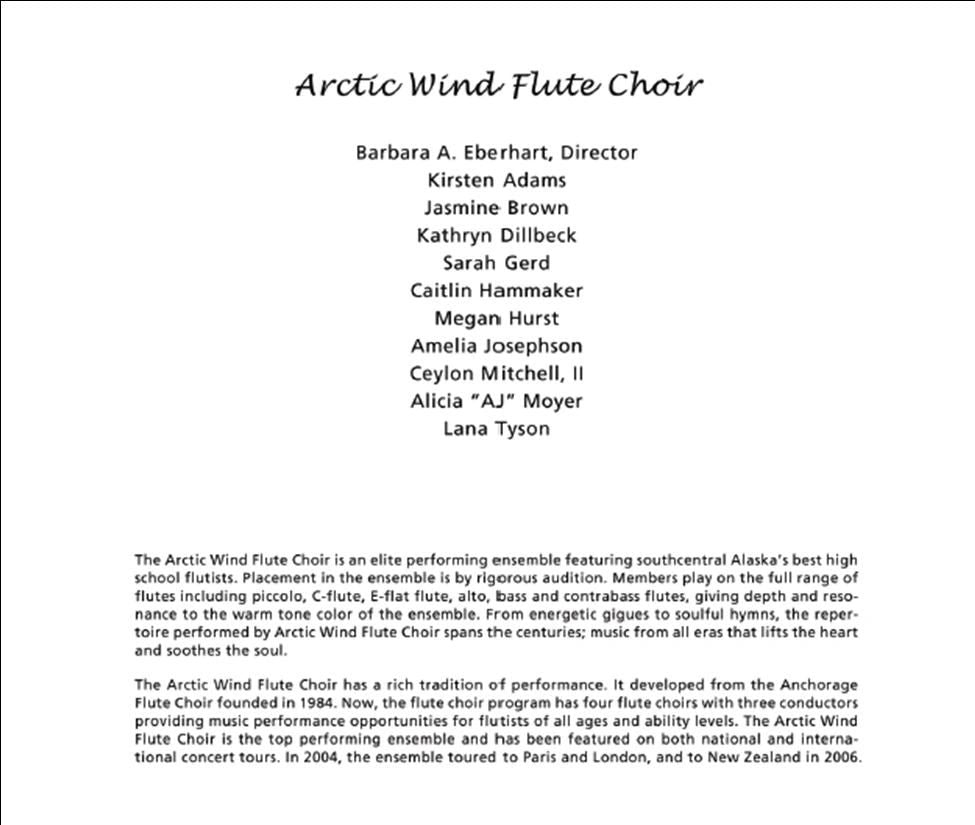 Arctic Wind Flute Choir

Barbara A. Eberhart, Director
Kirsten Adams
Jasmine Brown
Kathryn Dillbeck
Sarah Gerd
Caitlin Hammaker
Megan Hurst
Amelia Josephson
Ceylon Mitchell, II
Alicia "AJ" Moyer
Lana Tyson

The Arctic Wind Flute Choir is an elite performing ensemble featuring southcentral Alaska's best high school flutists. Placement in the ensemble is by rigorous audition. Members play on the full range of flutes including piccolo, C-flute, E-flat flute, alto, bass and contrabass flutes, giving depth and resonance to the warm tone color of the ensemble. From energetic gigues to soulful hymns, the repertoire performed by Arctic Wind Flute Choir spans the centuries; music from all eras that lifts the heart and soothes the soul.

The Arctic Wind Flute Choir has a rich tradition of performance. It developed from the Anchorage Flute Choir founded in 1984. Now, the flute choir program has four flute choirs with three conductors providing music performance opportunities for flutists of all ages and ability levels. The Arctic Wind Flute Choir is the top performing ensemble and has been featured on both national and international concert tours. In 2004, the ensemble toured to Paris and London, and to New Zealand in 2006.